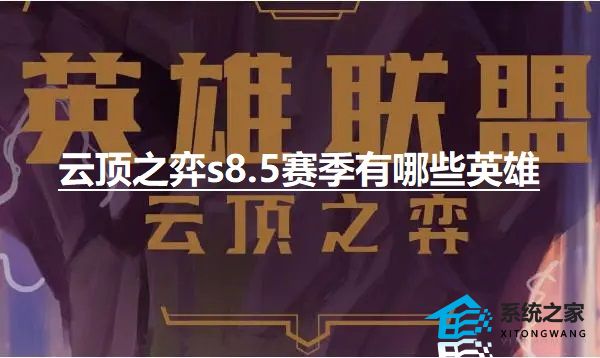 英雄联盟

云顶之弈s8.5赛季有哪些英雄

云顶之弈

系统之家
XITONGWANG